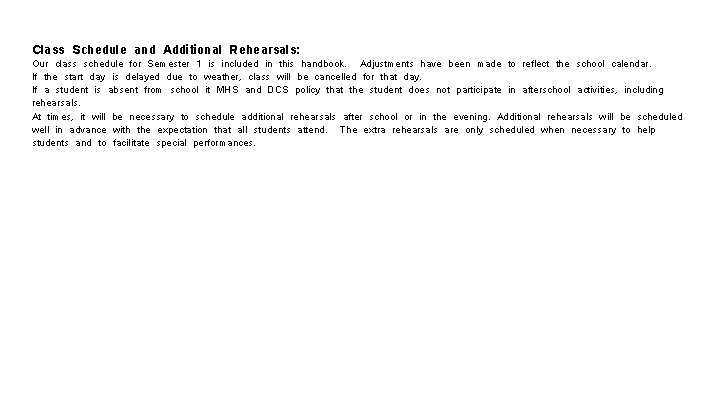 Class Schedule and Additional Rehearsals:
Our class schedule for Semester 1 is included in this handbook. Adjustments have been made to reflect the school calendar.
If the start day is delayed due to weather, class will be cancelled for that day.
If a student is absent from school it MHS and DCS policy that the student does not participate in afterschool activities, including rehearsals.
At times, it will be necessary to schedule additional rehearsals after school or in the evening. Additional rehearsals will be scheduled well in advance with the expectation that all students attend. The extra rehearsals are only scheduled when necessary to help students and to facilitate special performances.